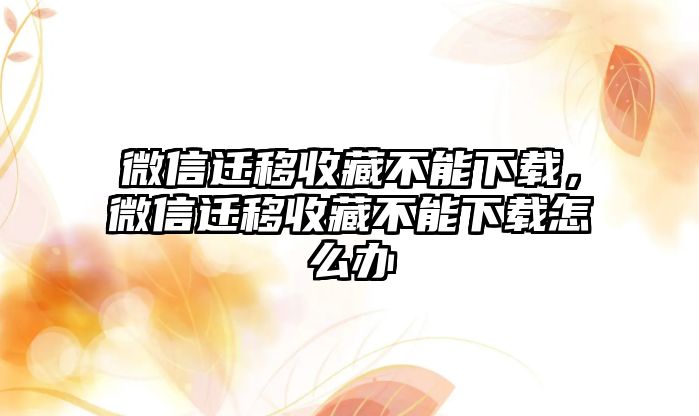 微信迁移收藏不能下载，微信迁移收藏不能下载怎么办